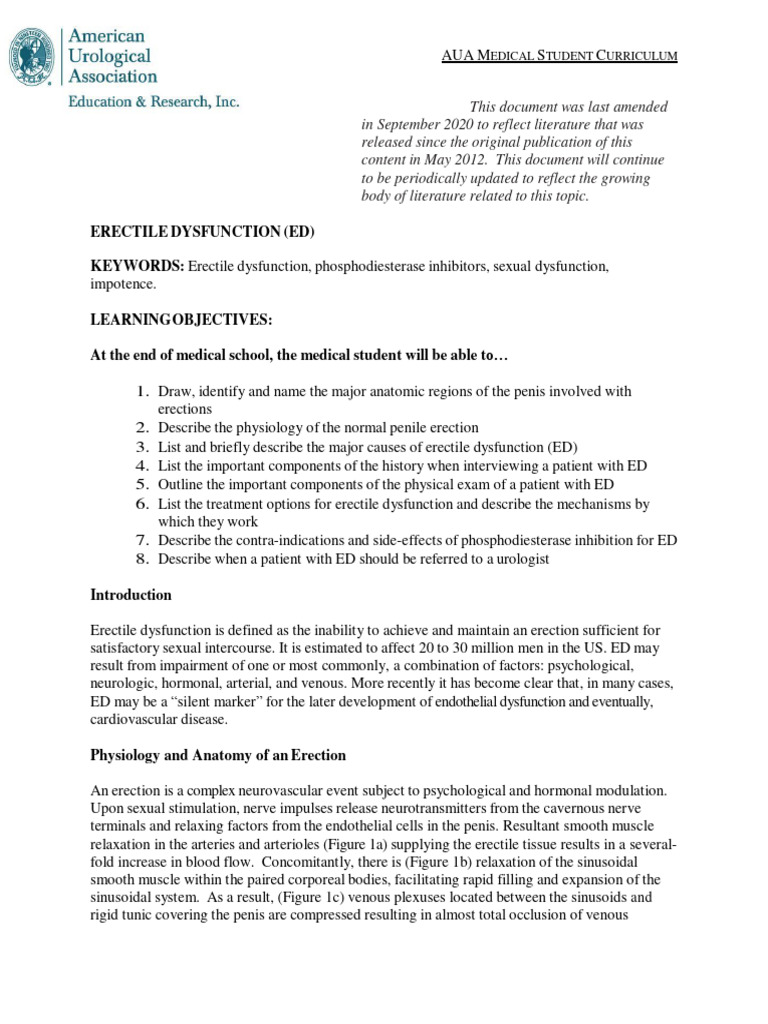 American Urological Association
Education & Research, Inc.

AUA MEDICAL STUDENT CURRICULUM

This document was last amended in September 2020 to reflect literature that was released since the original publication of this content in May 2012. This document will continue to be periodically updated to reflect the growing body of literature related to this topic.

ERECTILE DYSFUNCTION (ED)

KEYWORDS: Erectile dysfunction, phosphodiesterase inhibitors, sexual dysfunction, impotence.

LEARNING OBJECTIVES:

At the end of medical school, the medical student will be able to…

1. Draw, identify and name the major anatomic regions of the penis involved with erections
2. Describe the physiology of the normal penile erection
3. List and briefly describe the major causes of erectile dysfunction (ED)
4. List the important components of the history when interviewing a patient with ED
5. Outline the important components of the physical exam of a patient with ED
6. List the treatment options for erectile dysfunction and describe the mechanisms by which they work
7. Describe the contra-indications and side-effects of phosphodiesterase inhibition for ED
8. Describe when a patient with ED should be referred to a urologist

Introduction

Erectile dysfunction is defined as the inability to achieve and maintain an erection sufficient for satisfactory sexual intercourse. It is estimated to affect 20 to 30 million men in the US. ED may result from impairment of one or most commonly, a combination of factors: psychological, neurologic, hormonal, arterial, and venous. More recently it has become clear that, in many cases, ED may be a “silent marker” for the later development of endothelial dysfunction and eventually, cardiovascular disease.

Physiology and Anatomy of an Erection

An erection is a complex neurovascular event subject to psychological and hormonal modulation. Upon sexual stimulation, nerve impulses release neurotransmitters from the cavernous nerve terminals and relaxing factors from the endothelial cells in the penis. Resultant smooth muscle relaxation in the arteries and arterioles (Figure 1a) supplying the erectile tissue results in a several-fold increase in blood flow. Concomitantly, there is (Figure 1b) relaxation of the sinusoidal smooth muscle within the paired corporeal bodies, facilitating rapid filling and expansion of the sinusoidal system. As a result, (Figure 1c) venous plexuses located between the sinusoids and rigid tunic covering the penis are compressed resulting in almost total occlusion of venous